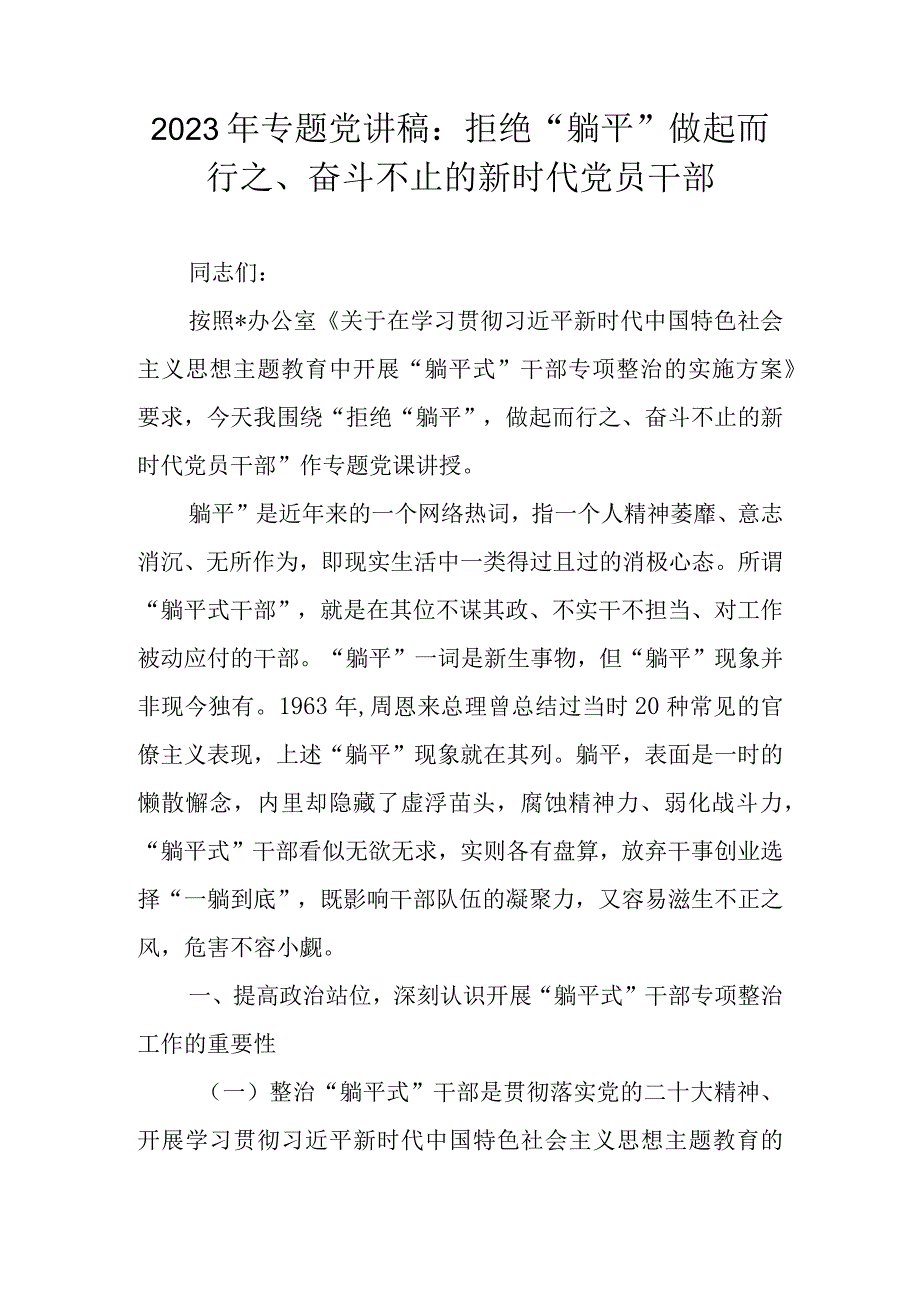 2023年专题党讲稿：拒绝“躺平”做起而行之、奋斗不止的新时代党员干部

同志们：

按照*办公室《关于在学习贯彻习近平新时代中国特色社会主义思想主题教育中开展“躺平式”干部专项整治的实施方案》要求，今天我围绕“拒绝“躺平”，做起而行之、奋斗不止的新时代党员干部”作专题党课讲授。

躺平”是近年来的一个网络热词，指一个人精神萎靡、意志消沉、无所作为，即现实生活中一类得过且过的消极心态。所谓“躺平式干部”，就是在其位不谋其政、不实干不担当、对工作被动应付的干部。“躺平”一词是新生事物，但“躺平”现象并非现今独有。1963年,周恩来总理曾总结过当时20种常见的官僚主义表现，上述“躺平”现象就在其列。躺平，表面是一时的懒散懈怠，内里却隐藏了虚浮苗头，腐蚀精神力、弱化战斗力，“躺平式”干部看似无欲无求，实则各有盘算，放弃干事创业选择“一躺到底”，既影响干部队伍的凝聚力，又容易滋生不正之风，危害不容小觑。

一、提高政治站位，深刻认识开展“躺平式”干部专项整治工作的重要性

（一）整治“躺平式”干部是贯彻落实党的二十大精神、开展学习贯彻习近平新时代中国特色社会主义思想主题教育的